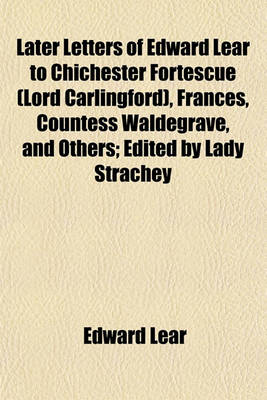 Later Letters of Edward Lear to Chichester Fortescue (Lord Carlingford), Frances, Countess Waldegrave, and Others; Edited by Lady Strachey

Edward Lear